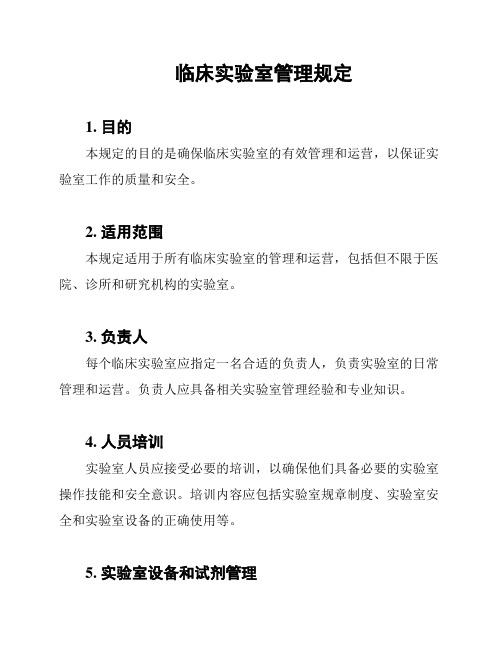 临床实验室管理规定

1. 目的

本规定的目的是确保临床实验室的有效管理和运营，以保证实验室工作的质量和安全。

2. 适用范围

本规定适用于所有临床实验室的管理和运营，包括但不限于医院、诊所和研究机构的实验室。

3. 负责人

每个临床实验室应指定一名合适的负责人，负责实验室的日常管理和运营。负责人应具备相关实验室管理经验和专业知识。

4. 人员培训

实验室人员应接受必要的培训，以确保他们具备必要的实验室操作技能和安全意识。培训内容应包括实验室规章制度、实验室安全和实验室设备的正确使用等。

5. 实验室设备和试剂管理